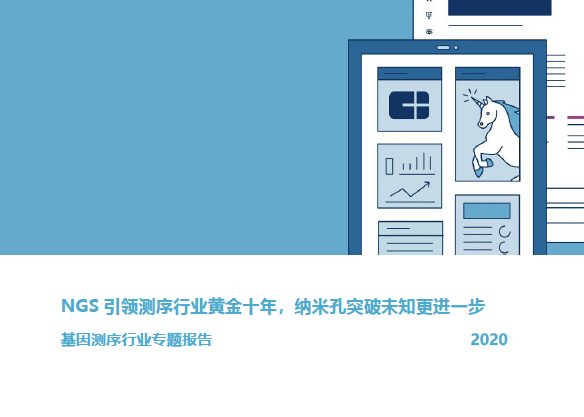 NGS 引领测序行业黄金十年，纳米孔突破未知更进一步

基因测序行业专题报告

2020